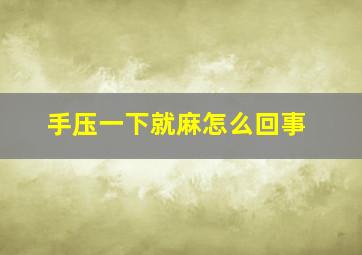 手压一下就麻怎么回事